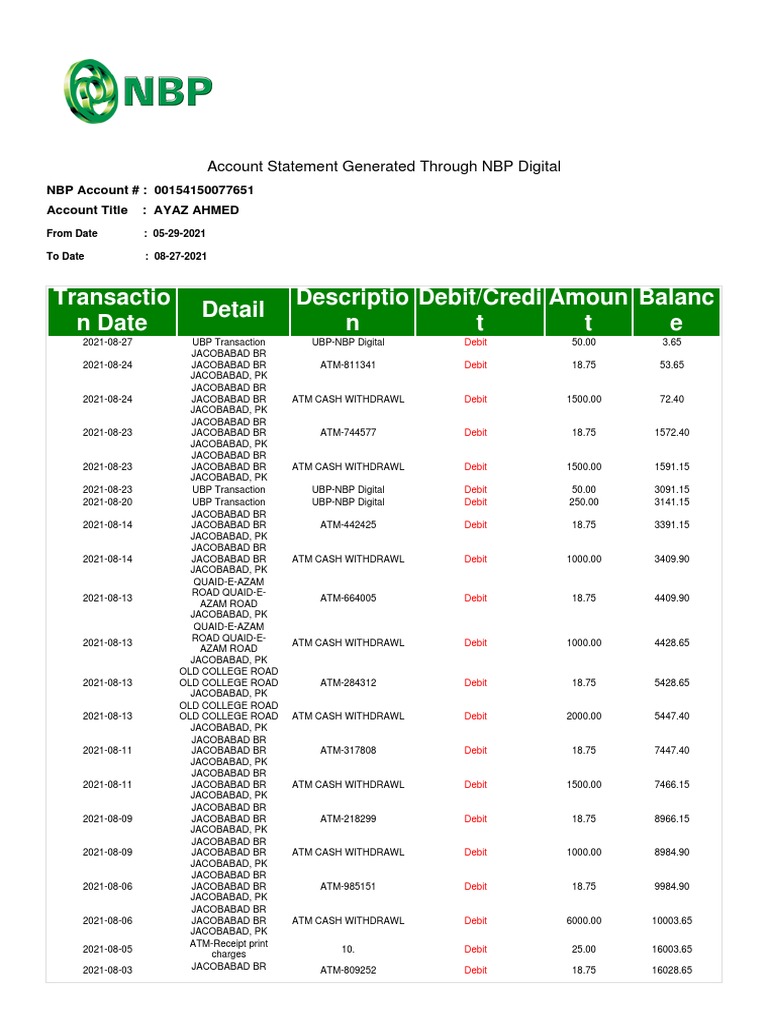 NBP

Account Statement Generated Through NBP Digital

NBP Account # : 00154150077651
Account Title : AYAZ AHMED
From Date : 05-29-2021
To Date : 08-27-2021

| Transaction Date | Detail | Description | Debit/Credit | Amount | Balance |
|---|---|---|---|---|---|
| 2021-08-27 | UBP Transaction | UBP-NBP Digital | Debit | 50.00 | 3.65 |
| 2021-08-24 | JACOBABAD BR JACOBABAD BR JACOBABAD, PK | ATM-811341 | Debit | 18.75 | 53.65 |
| 2021-08-24 | JACOBABAD BR JACOBABAD BR JACOBABAD, PK | ATM CASH WITHDRAWL | Debit | 1500.00 | 72.40 |
| 2021-08-23 | JACOBABAD BR JACOBABAD BR JACOBABAD, PK | ATM-744577 | Debit | 18.75 | 1572.40 |
| 2021-08-23 | JACOBABAD BR JACOBABAD BR JACOBABAD, PK | ATM CASH WITHDRAWL | Debit | 1500.00 | 1591.15 |
| 2021-08-23 | UBP Transaction | UBP-NBP Digital | Debit | 50.00 | 3091.15 |
| 2021-08-20 | UBP Transaction | UBP-NBP Digital | Debit | 250.00 | 3141.15 |
| 2021-08-14 | JACOBABAD BR JACOBABAD BR JACOBABAD, PK | ATM-442425 | Debit | 18.75 | 3391.15 |
| 2021-08-14 | JACOBABAD BR JACOBABAD BR JACOBABAD, PK | ATM CASH WITHDRAWL | Debit | 1000.00 | 3409.90 |
| 2021-08-13 | QUAID-E-AZAM ROAD QUAID-E-AZAM ROAD JACOBABAD, PK | ATM-664005 | Debit | 18.75 | 4409.90 |
| 2021-08-13 | QUAID-E-AZAM ROAD QUAID-E-AZAM ROAD JACOBABAD, PK | ATM CASH WITHDRAWL | Debit | 1000.00 | 4428.65 |
| 2021-08-13 | OLD COLLEGE ROAD OLD COLLEGE ROAD JACOBABAD, PK | ATM-284312 | Debit | 18.75 | 5428.65 |
| 2021-08-13 | OLD COLLEGE ROAD OLD COLLEGE ROAD JACOBABAD, PK | ATM CASH WITHDRAWL | Debit | 2000.00 | 5447.40 |
| 2021-08-11 | JACOBABAD BR JACOBABAD BR JACOBABAD, PK | ATM-317808 | Debit | 18.75 | 7447.40 |
| 2021-08-11 | JACOBABAD BR JACOBABAD BR JACOBABAD, PK | ATM CASH WITHDRAWL | Debit | 1500.00 | 7466.15 |
| 2021-08-09 | JACOBABAD BR JACOBABAD BR JACOBABAD, PK | ATM-218299 | Debit | 18.75 | 8966.15 |
| 2021-08-09 | JACOBABAD BR JACOBABAD BR JACOBABAD, PK | ATM CASH WITHDRAWL | Debit | 1000.00 | 8984.90 |
| 2021-08-06 | JACOBABAD BR JACOBABAD BR JACOBABAD, PK | ATM-985151 | Debit | 18.75 | 9984.90 |
| 2021-08-06 | JACOBABAD BR JACOBABAD BR JACOBABAD, PK | ATM CASH WITHDRAWL | Debit | 6000.00 | 10003.65 |
| 2021-08-05 | ATM-Receipt print charges | 10. | Debit | 25.00 | 16003.65 |
| 2021-08-03 | JACOBABAD BR | ATM-809252 | Debit | 18.75 | 16028.65 |